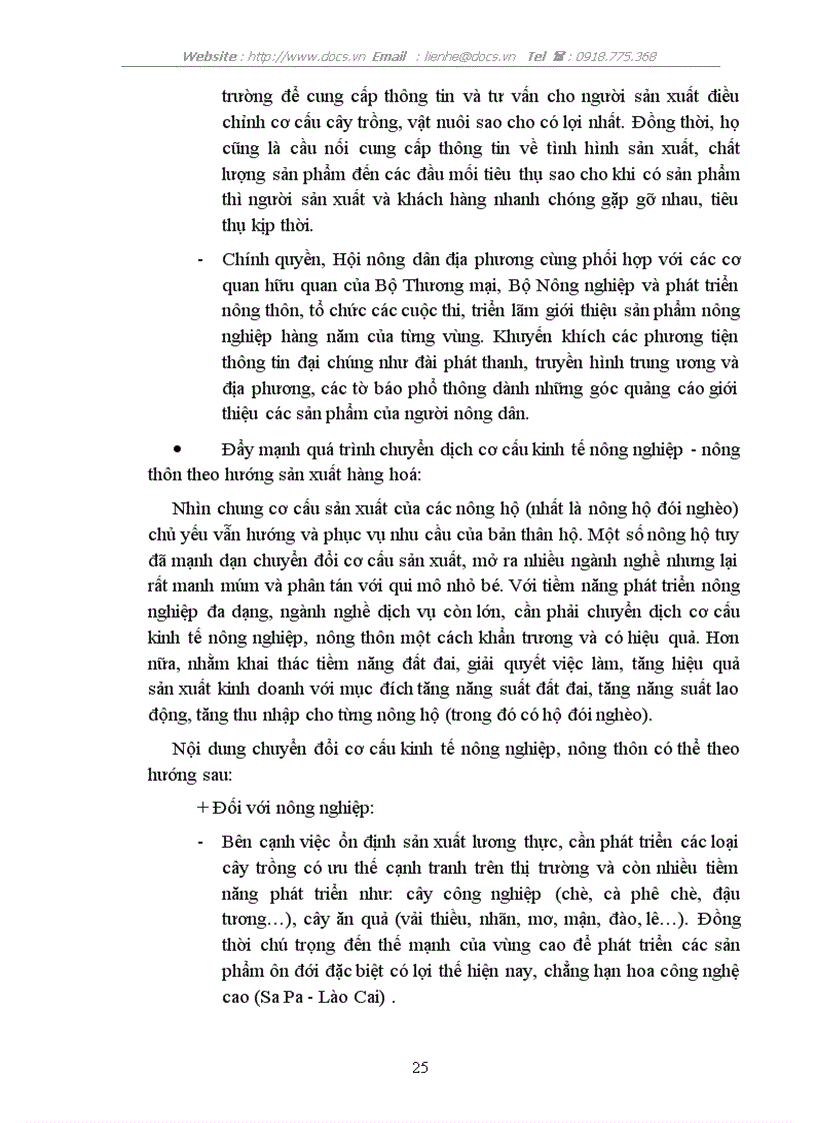 Website : http://www.docs.vn Email : lienhe@docs.vn Tel ☎ : 0918.775.368

trường để cung cấp thông tin và tư vấn cho người sản xuất điều chỉnh cơ cấu cây trồng, vật nuôi sao cho có lợi nhất. Đồng thời, họ cũng là cầu nối cung cấp thông tin về tình hình sản xuất, chất lượng sản phẩm đến các đầu mối tiêu thụ sao cho khi có sản phẩm thì người sản xuất và khách hàng nhanh chóng gặp gỡ nhau, tiêu thụ kịp thời.

- Chính quyền, Hội nông dân địa phương cùng phối hợp với các cơ quan hữu quan của Bộ Thương mại, Bộ Nông nghiệp và phát triển nông thôn, tổ chức các cuộc thi, triển lãm giới thiệu sản phẩm nông nghiệp hàng năm của từng vùng. Khuyến khích các phương tiện thông tin đại chúng như đài phát thanh, truyền hình trung ương và địa phương, các tờ báo phổ thông dành những góc quảng cáo giới thiệu các sản phẩm của người nông dân.

• Đẩy mạnh quá trình chuyển dịch cơ cấu kinh tế nông nghiệp - nông thôn theo hướng sản xuất hàng hoá:

Nhìn chung cơ cấu sản xuất của các nông hộ (nhất là nông hộ đói nghèo) chủ yếu vẫn hướng và phục vụ nhu cầu của bản thân hộ. Một số nông hộ tuy đã mạnh dạn chuyển đổi cơ cấu sản xuất, mở ra nhiều ngành nghề nhưng lại rất manh mún và phân tán với qui mô nhỏ bé. Với tiềm năng phát triển nông nghiệp đa dạng, ngành nghề dịch vụ còn lớn, cần phải chuyển dịch cơ cấu kinh tế nông nghiệp, nông thôn một cách khẩn trương và có hiệu quả. Hơn nữa, nhằm khai thác tiềm năng đất đai, giải quyết việc làm, tăng hiệu quả sản xuất kinh doanh với mục đích tăng năng suất đất đai, tăng năng suất lao động, tăng thu nhập cho từng nông hộ (trong đó có hộ đói nghèo).

Nội dung chuyển đổi cơ cấu kinh tế nông nghiệp, nông thôn có thể theo hướng sau:

+ Đối với nông nghiệp:

- Bên cạnh việc ổn định sản xuất lương thực, cần phát triển các loại cây trồng có ưu thế cạnh tranh trên thị trường và còn nhiều tiềm năng phát triển như: cây công nghiệp (chè, cà phê chè, đậu tương…), cây ăn quả (vải thiều, nhãn, mơ, mận, đào, lê…). Đồng thời chú trọng đến thế mạnh của vùng cao để phát triển các sản phẩm ôn đới đặc biệt có lợi thế hiện nay, chẳng hạn hoa công nghệ cao (Sa Pa - Lào Cai) .

25